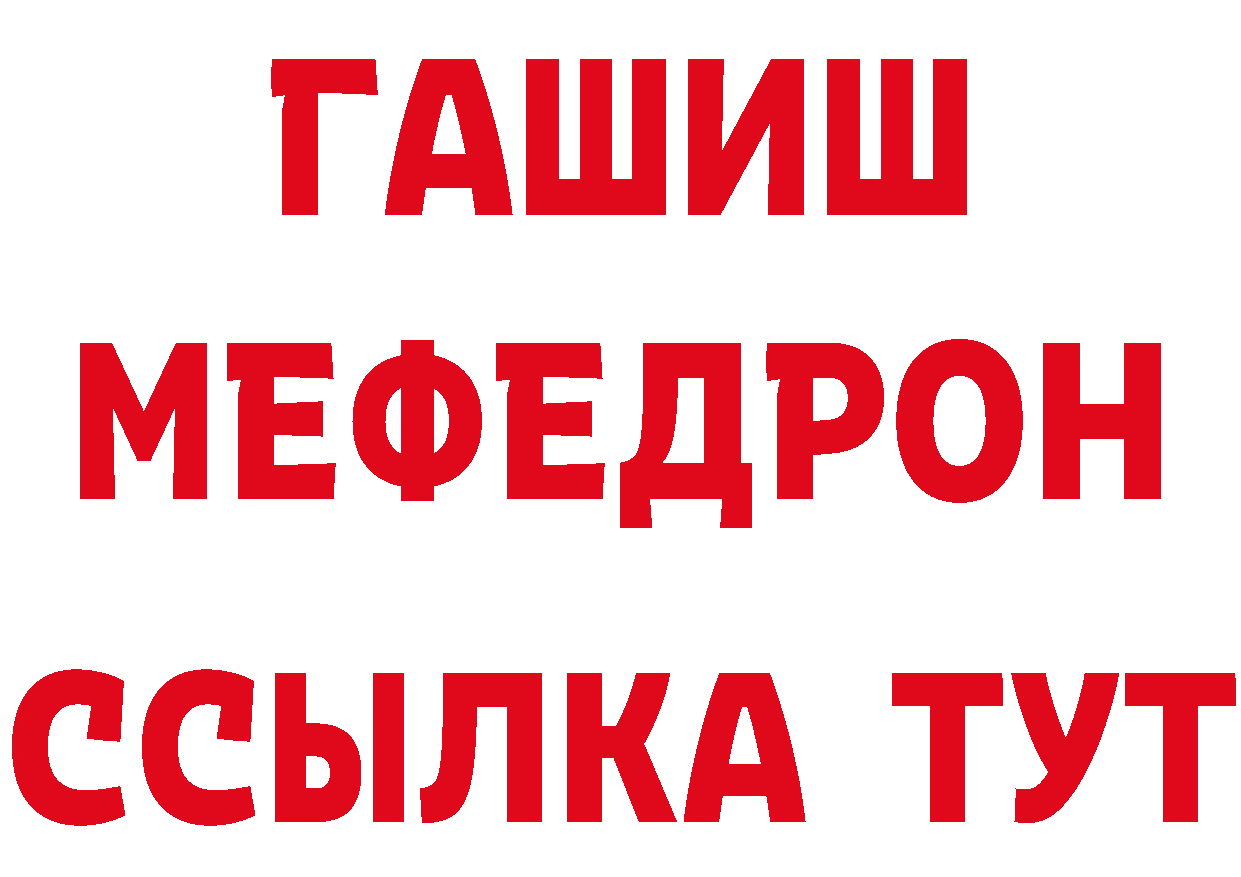 ГАШИШ
МЕФЕДРОН
ССЫЛКА ТУТ